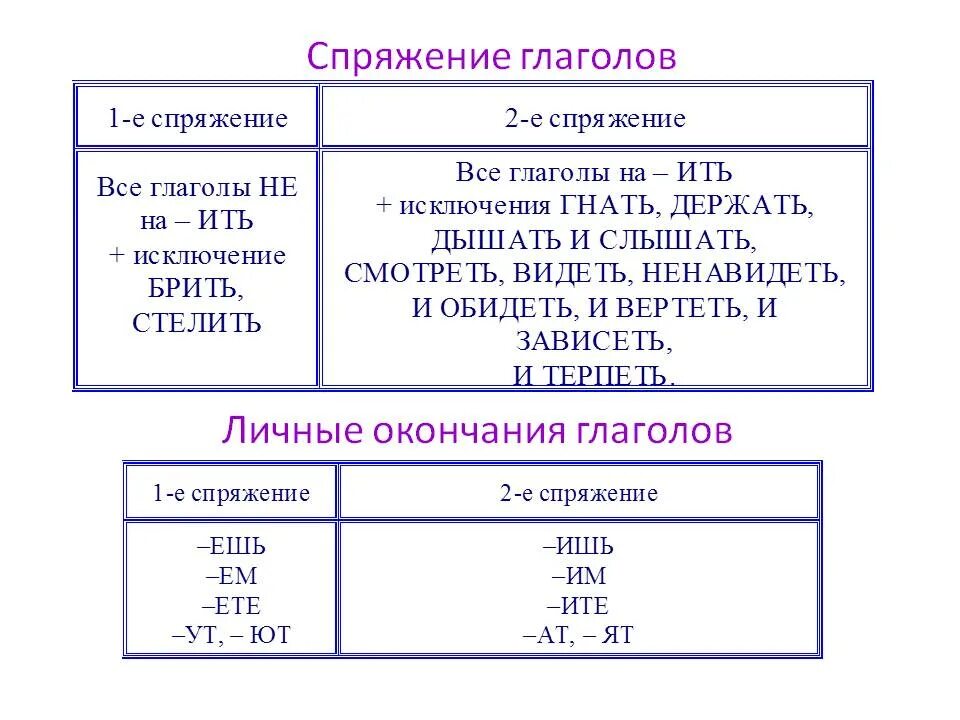 Спряжение глаголов

| 1-е спряжение | 2-е спряжение |
|---|---|
| Все глаголы НЕ на – ИТЬ + исключение БРИТЬ, СТЕЛИТЬ | Все глаголы на – ИТЬ + исключения ГНАТЬ, ДЕРЖАТЬ, ДЫШАТЬ И СЛЫШАТЬ, СМОТРЕТЬ, ВИДЕТЬ, НЕНАВИДЕТЬ, И ОБИДЕТЬ, И ВЕРТЕТЬ, И ЗАВИСЕТЬ, И ТЕРПЕТЬ. |

Личные окончания глаголов

| 1-е спряжение | 2-е спряжение |
|---|---|
| –ЕШЬ –ЕМ –ЕТЕ –УТ, – ЮТ | –ИШЬ –ИМ –ИТЕ –АТ, – ЯТ |